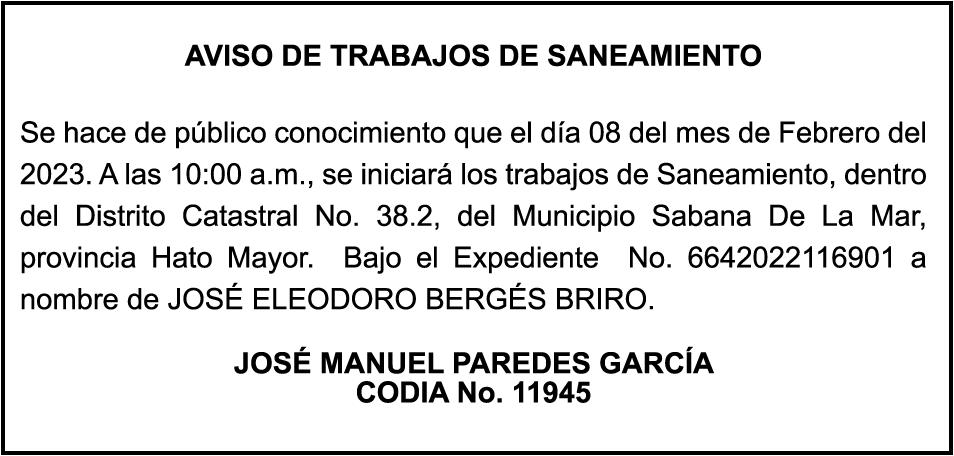 AVISO DE TRABAJOS DE SANEAMIENTO

Se hace de público conocimiento que el día 08 del mes de Febrero del 2023. A las 10:00 a.m., se iniciará los trabajos de Saneamiento, dentro del Distrito Catastral No. 38.2, del Municipio Sabana De La Mar, provincia Hato Mayor. Bajo el Expediente No. 6642022116901 a nombre de JOSÉ ELEODORO BERGÉS BRIRO.

JOSÉ MANUEL PAREDES GARCÍA
CODIA No. 11945